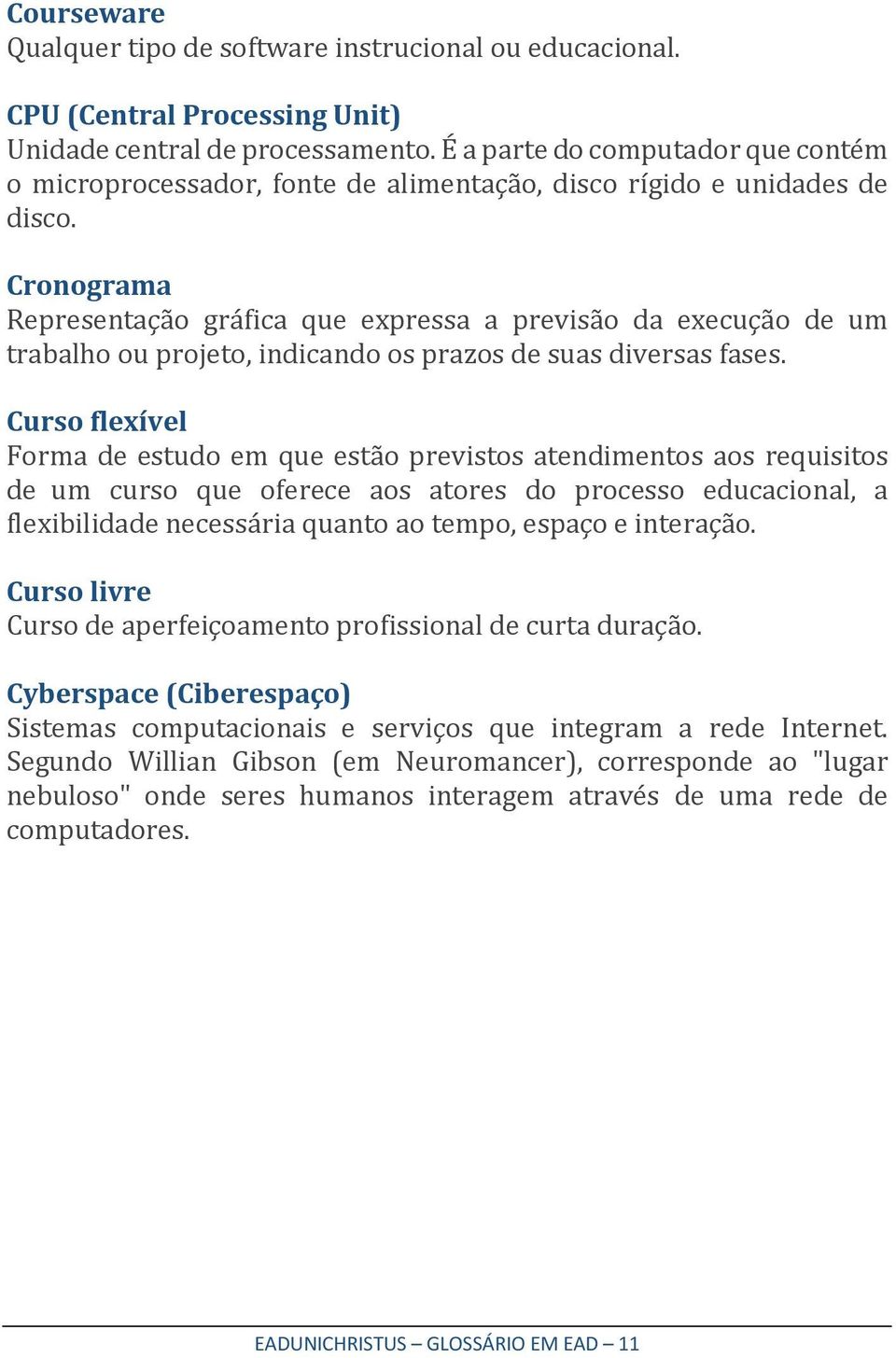 Courseware
Qualquer tipo de software instrucional ou educacional.

CPU (Central Processing Unit)
Unidade central de processamento. É a parte do computador que contém o microprocessador, fonte de alimentação, disco rígido e unidades de disco.

Cronograma
Representação gráfica que expressa a previsão da execução de um trabalho ou projeto, indicando os prazos de suas diversas fases.

Curso flexível
Forma de estudo em que estão previstos atendimentos aos requisitos de um curso que oferece aos atores do processo educacional, a flexibilidade necessária quanto ao tempo, espaço e interação.

Curso livre
Curso de aperfeiçoamento profissional de curta duração.

Cyberspace (Ciberespaço)
Sistemas computacionais e serviços que integram a rede Internet. Segundo Willian Gibson (em Neuromancer), corresponde ao "lugar nebuloso" onde seres humanos interagem através de uma rede de computadores.

EADUNICHRISTUS – GLOSSÁRIO EM EAD – 11